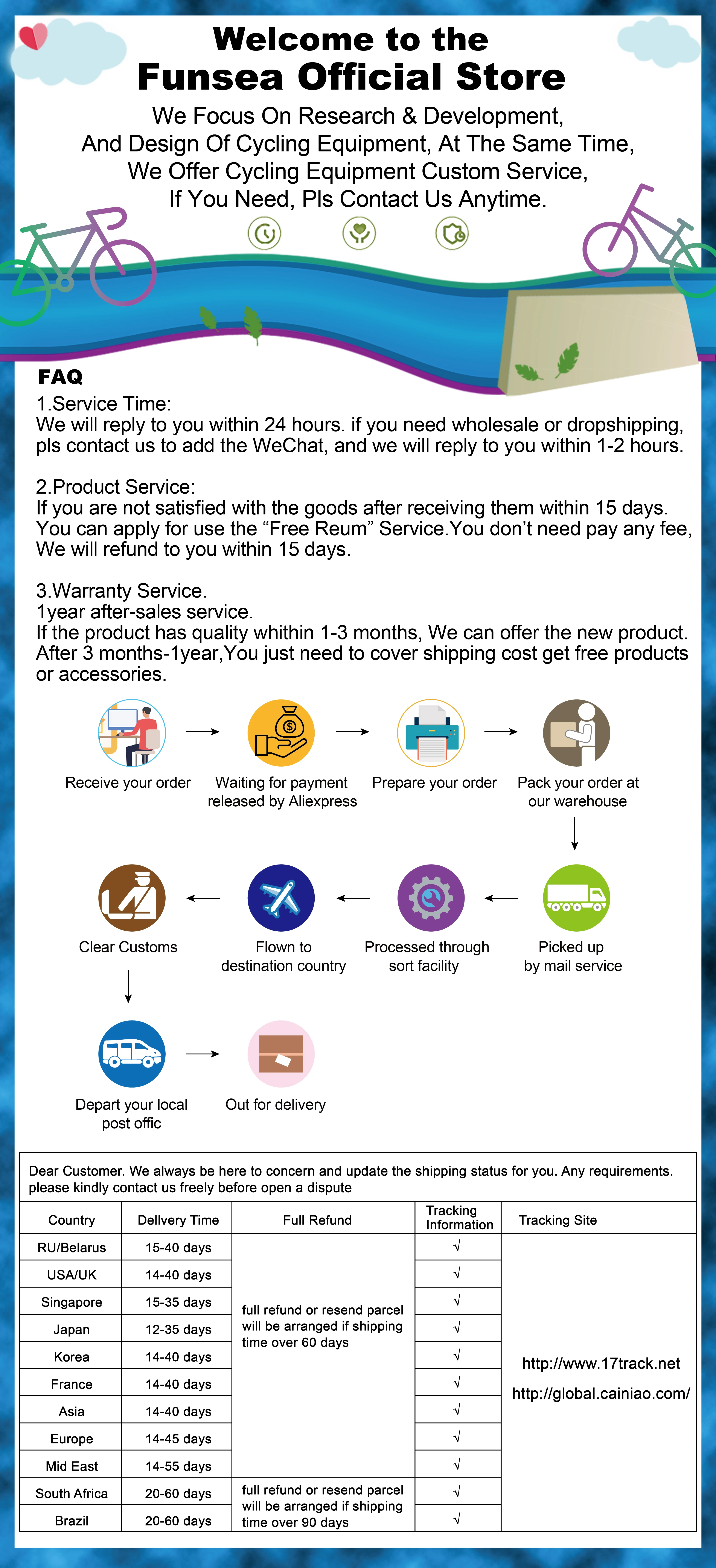 Welcome to the
Funsea Official Store

We Focus On Research & Development, And Design Of Cycling Equipment, At The Same Time, We Offer Cycling Equipment Custom Service, If You Need, Pls Contact Us Anytime.

FAQ

1.Service Time:
We will reply to you within 24 hours. if you need wholesale or dropshipping, pls contact us to add the WeChat, and we will reply to you within 1-2 hours.

2.Product Service:
If you are not satisfied with the goods after receiving them within 15 days. You can apply for use the “Free Reum” Service.You don’t need pay any fee, We will refund to you within 15 days.

3.Warranty Service.
1year after-sales service.
If the product has quality whithin 1-3 months, We can offer the new product. After 3 months-1year,You just need to cover shipping cost get free products or accessories.

Receive your order

Waiting for payment released by Aliexpress

Prepare your order

Pack your order at our warehouse

Picked up by mail service

Processed through sort facility

Flown to destination country

Clear Customs

Depart your local post offic

Out for delivery

Dear Customer. We always be here to concern and update the shipping status for you. Any requirements. please kindly contact us freely before open a dispute

| Country | Dellvery Time | Full Refund | Tracking Information | Tracking Site |
|---|---|---|---|---|
| RU/Belarus | 15-40 days | full refund or resend parcel will be arranged if shipping time over 60 days | √ | http://www.17track.net http://global.cainiao.com/ |
| USA/UK | 14-40 days | | √ | |
| Singapore | 15-35 days | | √ | |
| Japan | 12-35 days | | √ | |
| Korea | 14-40 days | | √ | |
| France | 14-40 days | | √ | |
| Asia | 14-40 days | | √ | |
| Europe | 14-45 days | | √ | |
| Mid East | 14-55 days | | √ | |
| South Africa | 20-60 days | full refund or resend parcel will be arranged if shipping time over 90 days | √ | |
| Brazil | 20-60 days | | √ | |